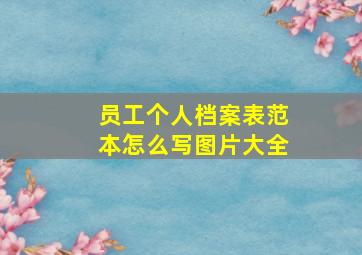 员工个人档案表范本怎么写图片大全